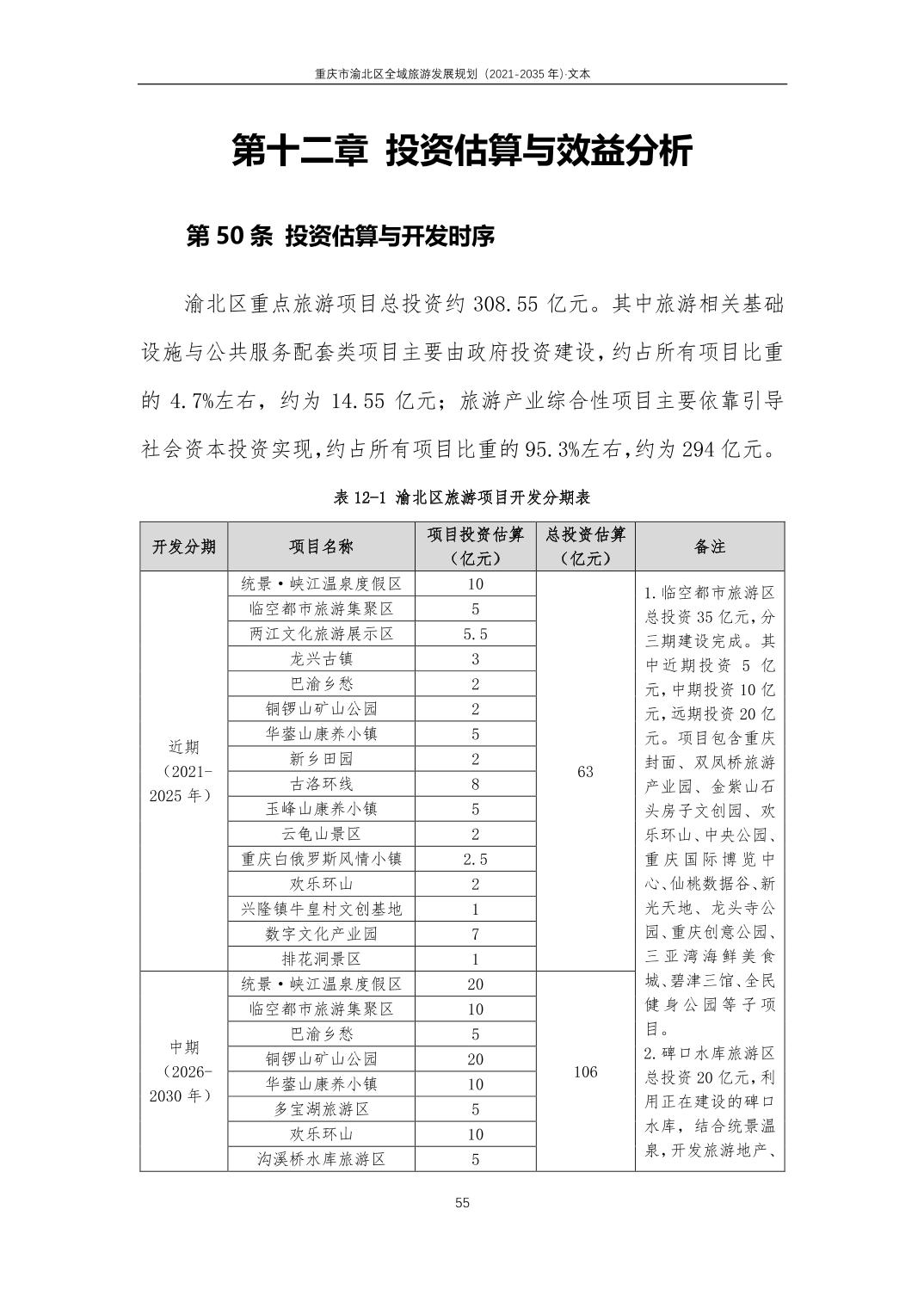 重庆市渝北区全域旅游发展规划（2021-2035 年）·文本

第十二章 投资估算与效益分析

第 50 条 投资估算与开发时序

渝北区重点旅游项目总投资约 308.55 亿元。其中旅游相关基础设施与公共服务配套类项目主要由政府投资建设，约占所有项目比重的 4.7%左右，约为 14.55 亿元；旅游产业综合性项目主要依靠引导社会资本投资实现，约占所有项目比重的 95.3%左右，约为 294 亿元。

表 12-1 渝北区旅游项目开发分期表

| 开发分期 | 项目名称 | 项目投资估算（亿元） | 总投资估算（亿元） | 备注 |
|---|---|---|---|---|
| 近期（2021-2025 年） | 统景·峡江温泉度假区 | 10 | 63 | 1.临空都市旅游区总投资 35 亿元，分三期建设完成。其中近期投资 5 亿元，中期投资 10 亿元，远期投资 20 亿元。项目包含重庆封面、双凤桥旅游产业园、金紫山石头房子文创园、欢乐环山、中央公园、重庆国际博览中心、仙桃数据谷、新光天地、龙头寺公园、重庆创意公园、三亚湾海鲜美食城、碧津三馆、全民健身公园等子项目。 2.碑口水库旅游区总投资 20 亿元，利用正在建设的碑口水库，结合统景温泉，开发旅游地产、 |
| | 临空都市旅游集聚区 | 5 | | |
| | 两江文化旅游展示区 | 5.5 | | |
| | 龙兴古镇 | 3 | | |
| | 巴渝乡愁 | 2 | | |
| | 铜锣山矿山公园 | 2 | | |
| | 华蓥山康养小镇 | 5 | | |
| | 新乡田园 | 2 | | |
| | 古洛环线 | 8 | | |
| | 玉峰山康养小镇 | 5 | | |
| | 云龟山景区 | 2 | | |
| | 重庆白俄罗斯风情小镇 | 2.5 | | |
| | 欢乐环山 | 2 | | |
| | 兴隆镇牛皇村文创基地 | 1 | | |
| | 数字文化产业园 | 7 | | |
| | 排花洞景区 | 1 | | |
| 中期（2026-2030 年） | 统景·峡江温泉度假区 | 20 | 106 | |
| | 临空都市旅游集聚区 | 10 | | |
| | 巴渝乡愁 | 5 | | |
| | 铜锣山矿山公园 | 20 | | |
| | 华蓥山康养小镇 | 10 | | |
| | 多宝湖旅游区 | 5 | | |
| | 欢乐环山 | 10 | | |
| | 沟溪桥水库旅游区 | 5 | | |

55